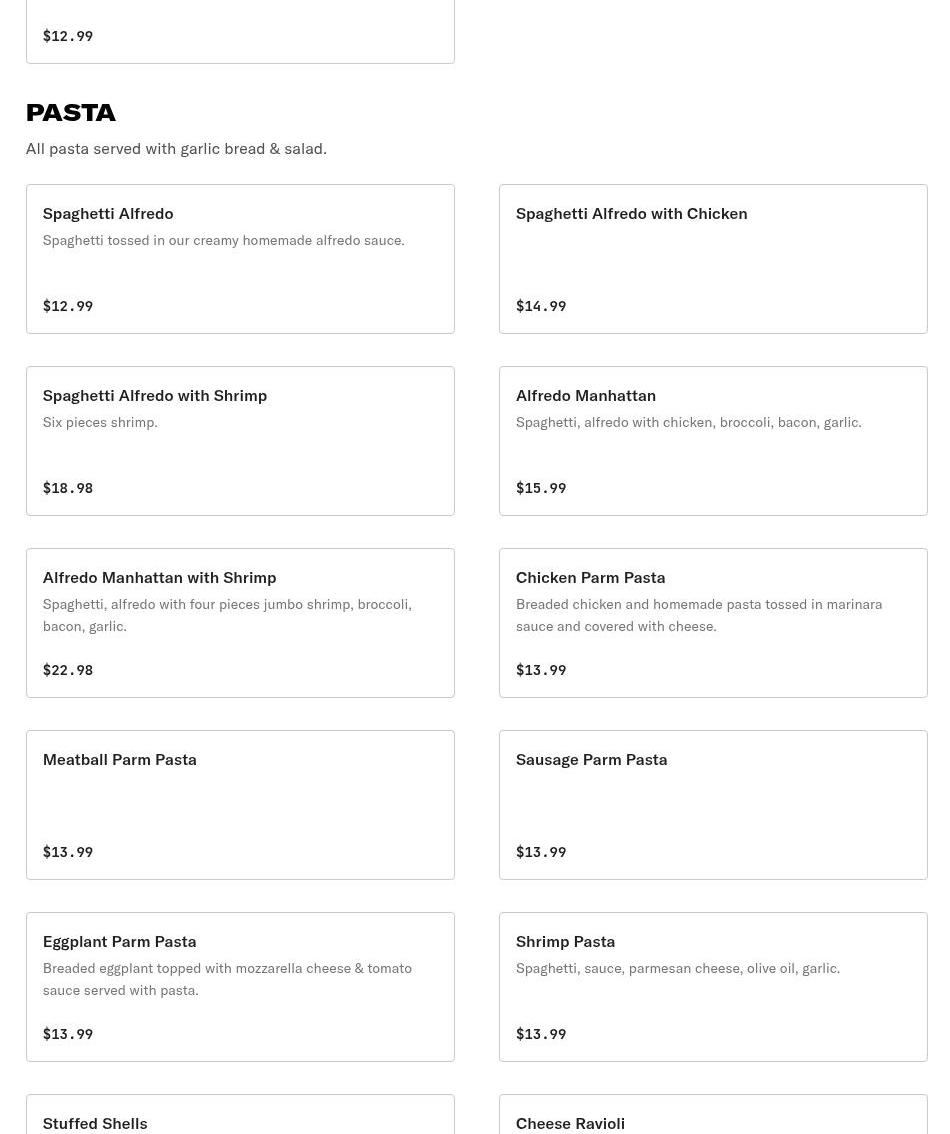 $12.99

PASTA

All pasta served with garlic bread & salad.

Spaghetti Alfredo
Spaghetti tossed in our creamy homemade alfredo sauce.
$12.99

Spaghetti Alfredo with Chicken
$14.99

Spaghetti Alfredo with Shrimp
Six pieces shrimp.
$18.98

Alfredo Manhattan
Spaghetti, alfredo with chicken, broccoli, bacon, garlic.
$15.99

Alfredo Manhattan with Shrimp
Spaghetti, alfredo with four pieces jumbo shrimp, broccoli, bacon, garlic.
$22.98

Chicken Parm Pasta
Breaded chicken and homemade pasta tossed in marinara sauce and covered with cheese.
$13.99

Meatball Parm Pasta
$13.99

Sausage Parm Pasta
$13.99

Eggplant Parm Pasta
Breaded eggplant topped with mozzarella cheese & tomato sauce served with pasta.
$13.99

Shrimp Pasta
Spaghetti, sauce, parmesan cheese, olive oil, garlic.
$13.99

Stuffed Shells

Cheese Ravioli